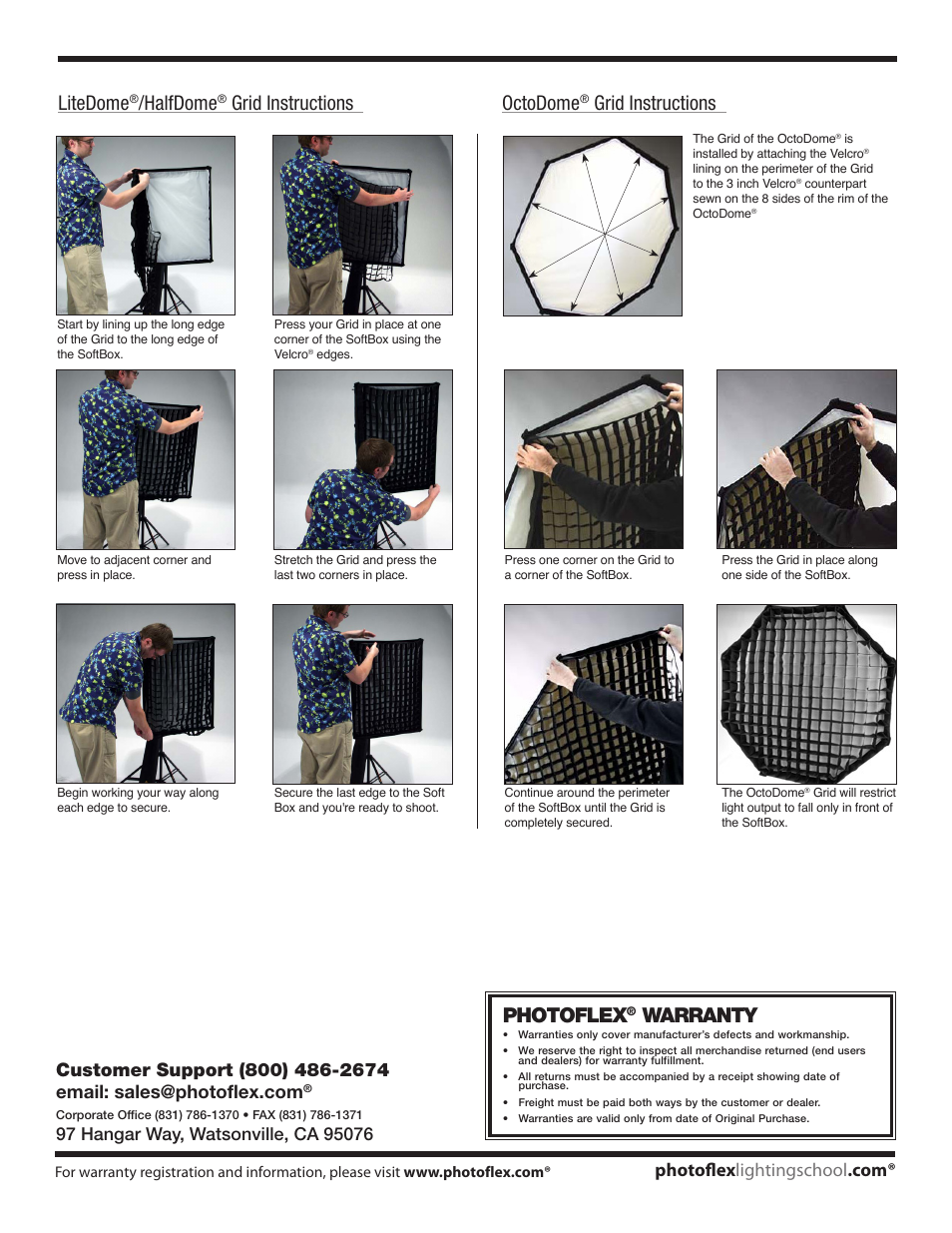 LiteDome®/HalfDome® Grid Instructions

Start by lining up the long edge of the Grid to the long edge of the SoftBox.

Press your Grid in place at one corner of the SoftBox using the Velcro® edges.

Move to adjacent corner and press in place.

Stretch the Grid and press the last two corners in place.

Begin working your way along each edge to secure.

Secure the last edge to the Soft Box and you're ready to shoot.

OctoDome® Grid Instructions

The Grid of the OctoDome® is installed by attaching the Velcro® lining on the perimeter of the Grid to the 3 inch Velcro® counterpart sewn on the 8 sides of the rim of the OctoDome®

Press one corner on the Grid to a corner of the SoftBox.

Press the Grid in place along one side of the SoftBox.

Continue around the perimeter of the SoftBox until the Grid is completely secured.

The OctoDome® Grid will restrict light output to fall only in front of the SoftBox.

Customer Support (800) 486-2674
email: sales@photoflex.com®
Corporate Office (831) 786-1370 • FAX (831) 786-1371
97 Hangar Way, Watsonville, CA 95076

PHOTOFLEX® WARRANTY
• Warranties only cover manufacturer's defects and workmanship.
• We reserve the right to inspect all merchandise returned (end users and dealers) for warranty fulfillment.
• All returns must be accompanied by a receipt showing date of purchase.
• Freight must be paid both ways by the customer or dealer.
• Warranties are valid only from date of Original Purchase.

For warranty registration and information, please visit www.photoflex.com®

photoflexlightingschool.com®